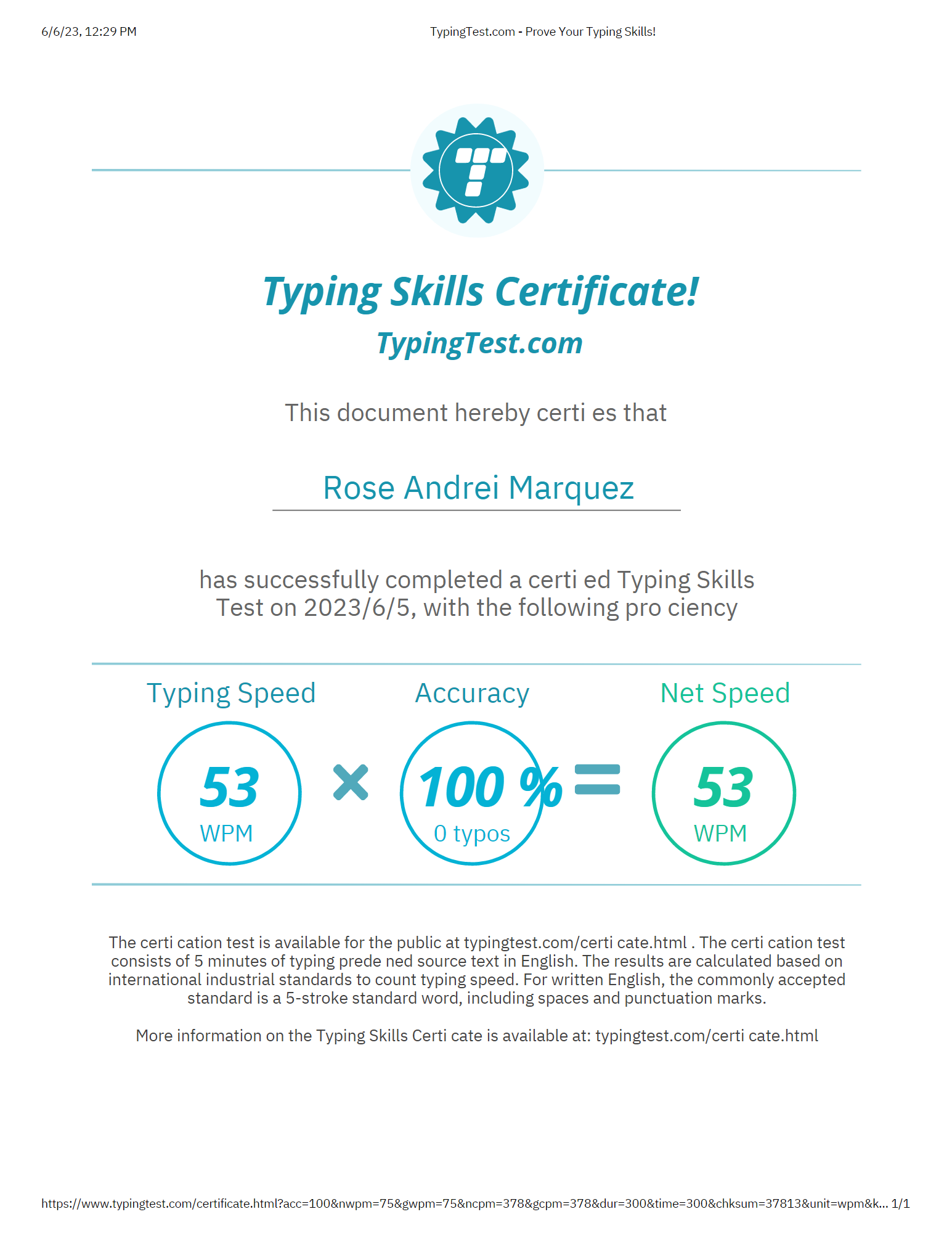 6/6/23, 12:29 PM

TypingTest.com - Prove Your Typing Skills!

Typing Skills Certificate!

TypingTest.com

This document hereby certi es that

Rose Andrei Marquez

has successfully completed a certi ed Typing Skills Test on 2023/6/5, with the following pro ciency

Typing Speed

53
WPM

×

Accuracy

100 %
0 typos

=

Net Speed

53
WPM

The certi cation test is available for the public at typingtest.com/certi cate.html . The certi cation test consists of 5 minutes of typing prede ned source text in English. The results are calculated based on international industrial standards to count typing speed. For written English, the commonly accepted standard is a 5-stroke standard word, including spaces and punctuation marks.

More information on the Typing Skills Certi cate is available at: typingtest.com/certi cate.html

https://www.typingtest.com/certificate.html?acc=100&nwpm=75&gwpm=75&ncpm=378&gcpm=378&dur=300&time=300&chksum=37813&unit=wpm&k... 1/1